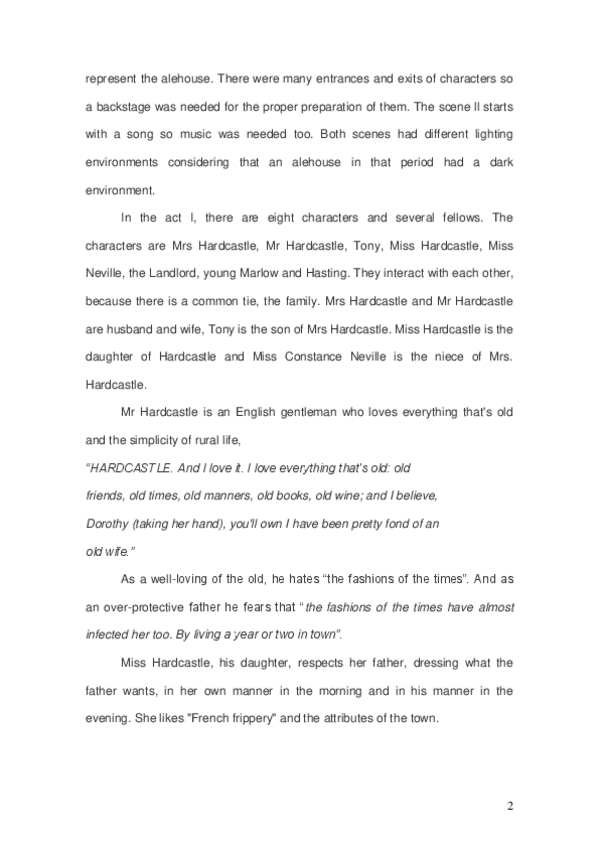 represent the alehouse. There were many entrances and exits of characters so a backstage was needed for the proper preparation of them. The scene II starts with a song so music was needed too. Both scenes had different lighting environments considering that an alehouse in that period had a dark environment.

In the act I, there are eight characters and several fellows. The characters are Mrs Hardcastle, Mr Hardcastle, Tony, Miss Hardcastle, Miss Neville, the Landlord, young Marlow and Hasting. They interact with each other, because there is a common tie, the family. Mrs Hardcastle and Mr Hardcastle are husband and wife, Tony is the son of Mrs Hardcastle. Miss Hardcastle is the daughter of Hardcastle and Miss Constance Neville is the niece of Mrs. Hardcastle.

Mr Hardcastle is an English gentleman who loves everything that's old and the simplicity of rural life,

"HARDCASTLE. And I love it. I love everything that's old: old friends, old times, old manners, old books, old wine; and I believe, Dorothy (taking her hand), you'll own I have been pretty fond of an old wife."

As a well-loving of the old, he hates "the fashions of the times". And as an over-protective father he fears that "the fashions of the times have almost infected her too. By living a year or two in town".

Miss Hardcastle, his daughter, respects her father, dressing what the father wants, in her own manner in the morning and in his manner in the evening. She likes "French frippery" and the attributes of the town.

2